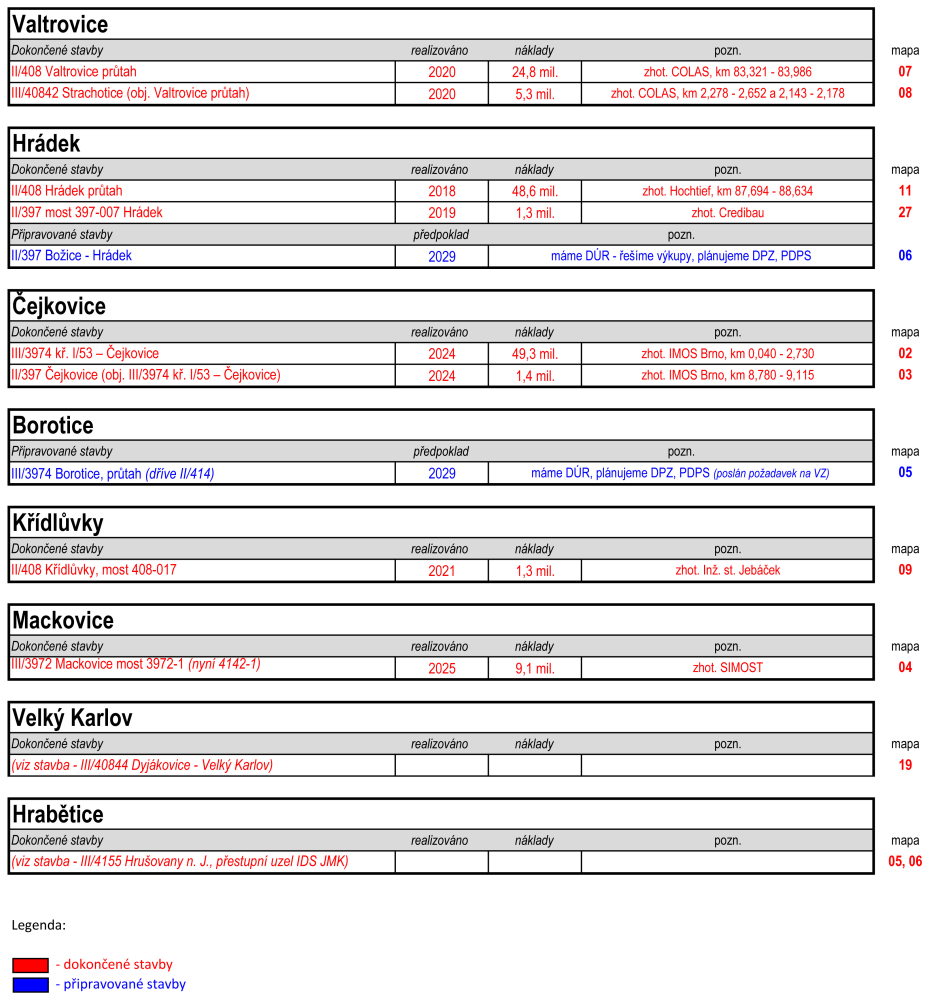 Valtrovice

| Dokončené stavby | realizováno | náklady | pozn. | mapa |
|---|---|---|---|---|
| II/408 Valtrovice průtah | 2020 | 24,8 mil. | zhot. COLAS, km 83,321 - 83,986 | 07 |
| III/40842 Strachotice (obj. Valtrovice průtah) | 2020 | 5,3 mil. | zhot. COLAS, km 2,278 - 2,652 a 2,143 - 2,178 | 08 |

Hrádek

| Dokončené stavby | realizováno | náklady | pozn. | mapa |
|---|---|---|---|---|
| II/408 Hrádek průtah | 2018 | 48,6 mil. | zhot. Hochtief, km 87,694 - 88,634 | 11 |
| II/397 most 397-007 Hrádek | 2019 | 1,3 mil. | zhot. Credibau | 27 |
| Připravované stavby | předpoklad | pozn. | | |
| II/397 Božice - Hrádek | 2029 | máme DÚR - řešíme výkupy, plánujeme DPZ, PDPS | | 06 |

Čejkovice

| Dokončené stavby | realizováno | náklady | pozn. | mapa |
|---|---|---|---|---|
| III/3974 kř. I/53 – Čejkovice | 2024 | 49,3 mil. | zhot. IMOS Brno, km 0,040 - 2,730 | 02 |
| II/397 Čejkovice (obj. III/3974 kř. I/53 – Čejkovice) | 2024 | 1,4 mil. | zhot. IMOS Brno, km 8,780 - 9,115 | 03 |

Borotice

| Připravované stavby | předpoklad | pozn. | mapa |
|---|---|---|---|
| III/3974 Borotice, průtah (dříve II/414) | 2029 | máme DÚR, plánujeme DPZ, PDPS (poslán požadavek na VZ) | 05 |

Křídlůvky

| Dokončené stavby | realizováno | náklady | pozn. | mapa |
|---|---|---|---|---|
| II/408 Křídlůvky, most 408-017 | 2021 | 1,3 mil. | zhot. Inž. st. Jebáček | 09 |

Mackovice

| Dokončené stavby | realizováno | náklady | pozn. | mapa |
|---|---|---|---|---|
| III/3972 Mackovice most 3972-1 (nyní 4142-1) | 2025 | 9,1 mil. | zhot. SIMOST | 04 |

Velký Karlov

| Dokončené stavby | realizováno | náklady | pozn. | mapa |
|---|---|---|---|---|
| (viz stavba - III/40844 Dyjákovice - Velký Karlov) | | | | 19 |

Hrabětice

| Dokončené stavby | realizováno | náklady | pozn. | mapa |
|---|---|---|---|---|
| (viz stavba - III/4155 Hrušovany n. J., přestupní uzel IDS JMK) | | | | 05, 06 |

Legenda:

- dokončené stavby
- připravované stavby